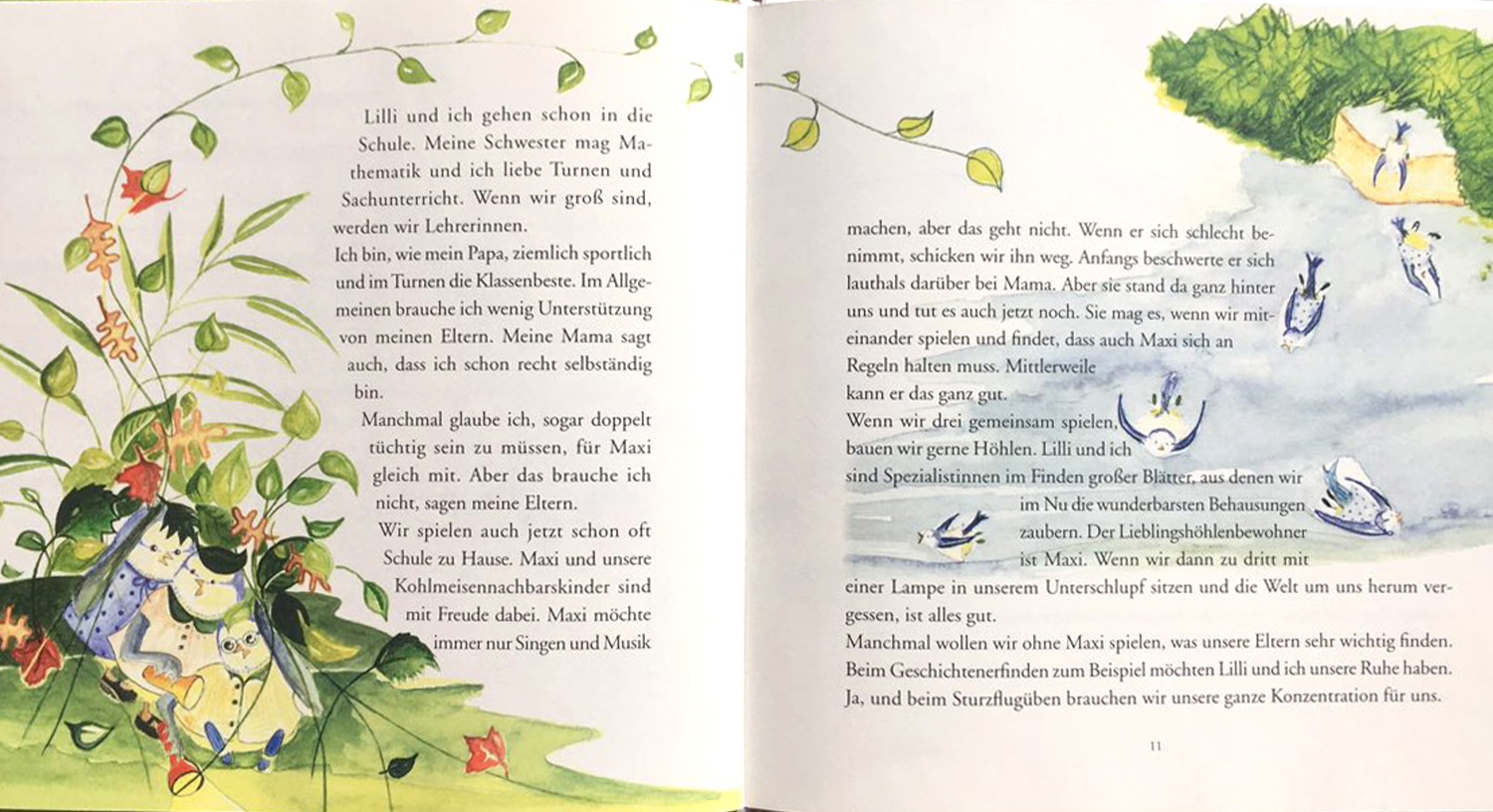 Lilli und ich gehen schon in die Schule. Meine Schwester mag Mathematik und ich liebe Turnen und Sachunterricht. Wenn wir groß sind, werden wir Lehrerinnen.
Ich bin, wie mein Papa, ziemlich sportlich und im Turnen die Klassenbeste. Im Allgemeinen brauche ich wenig Unterstützung von meinen Eltern. Meine Mama sagt auch, dass ich schon recht selbständig bin.
Manchmal glaube ich, sogar doppelt tüchtig sein zu müssen, für Maxi gleich mit. Aber das brauche ich nicht, sagen meine Eltern.
Wir spielen auch jetzt schon oft Schule zu Hause. Maxi und unsere Kohlmeisennachbarskinder sind mit Freude dabei. Maxi möchte immer nur Singen und Musik

machen, aber das geht nicht. Wenn er sich schlecht benimmt, schicken wir ihn weg. Anfangs beschwerte er sich lauthals darüber bei Mama. Aber sie stand da ganz hinter uns und tut es auch jetzt noch. Sie mag es, wenn wir miteinander spielen und findet, dass auch Maxi sich an Regeln halten muss. Mittlerweile kann er das ganz gut.
Wenn wir drei gemeinsam spielen, bauen wir gerne Höhlen. Lilli und ich sind Spezialistinnen im Finden großer Blätter, aus denen wir im Nu die wunderbarsten Behausungen zaubern. Der Lieblingshöhlenbewohner ist Maxi. Wenn wir dann zu dritt mit einer Lampe in unserem Unterschlupf sitzen und die Welt um uns herum vergessen, ist alles gut.
Manchmal wollen wir ohne Maxi spielen, was unsere Eltern sehr wichtig finden. Beim Geschichtenerfinden zum Beispiel möchten Lilli und ich unsere Ruhe haben. Ja, und beim Sturzflugüben brauchen wir unsere ganze Konzentration für uns.

11